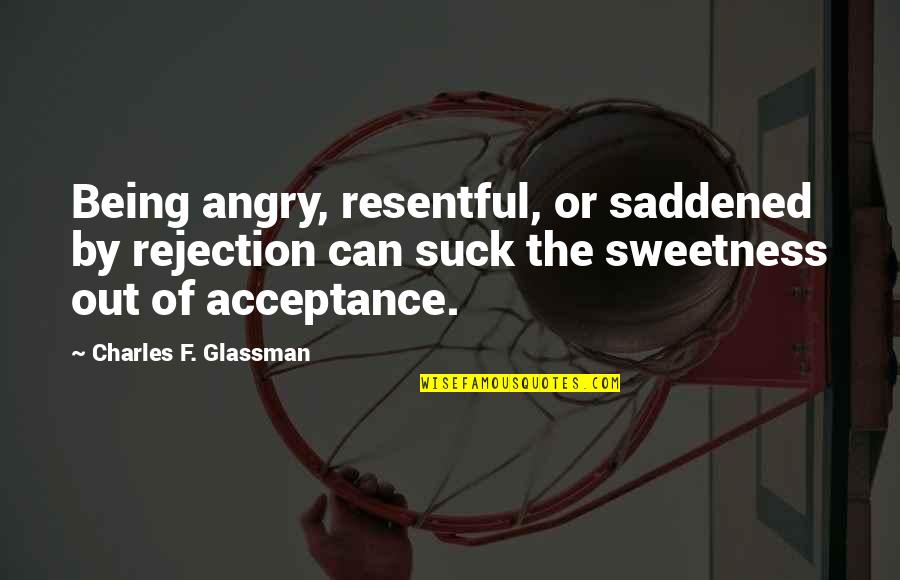 Being angry, resentful, or saddened by rejection can suck the sweetness out of acceptance.

~ Charles F. Glassman

WISEFAMOUSQUOTES.COM